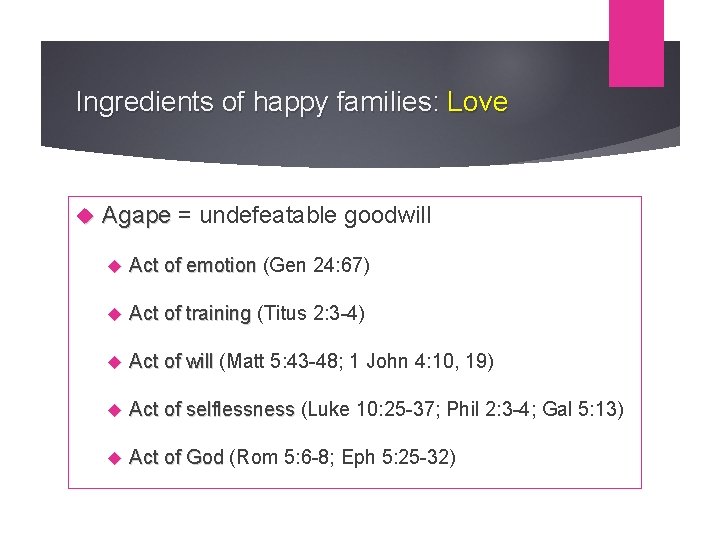 Ingredients of happy families: Love

Agape = undefeatable goodwill

Act of emotion (Gen 24:67)

Act of training (Titus 2:3-4)

Act of will (Matt 5:43-48; 1 John 4:10, 19)

Act of selflessness (Luke 10:25-37; Phil 2:3-4; Gal 5:13)

Act of God (Rom 5:6-8; Eph 5:25-32)